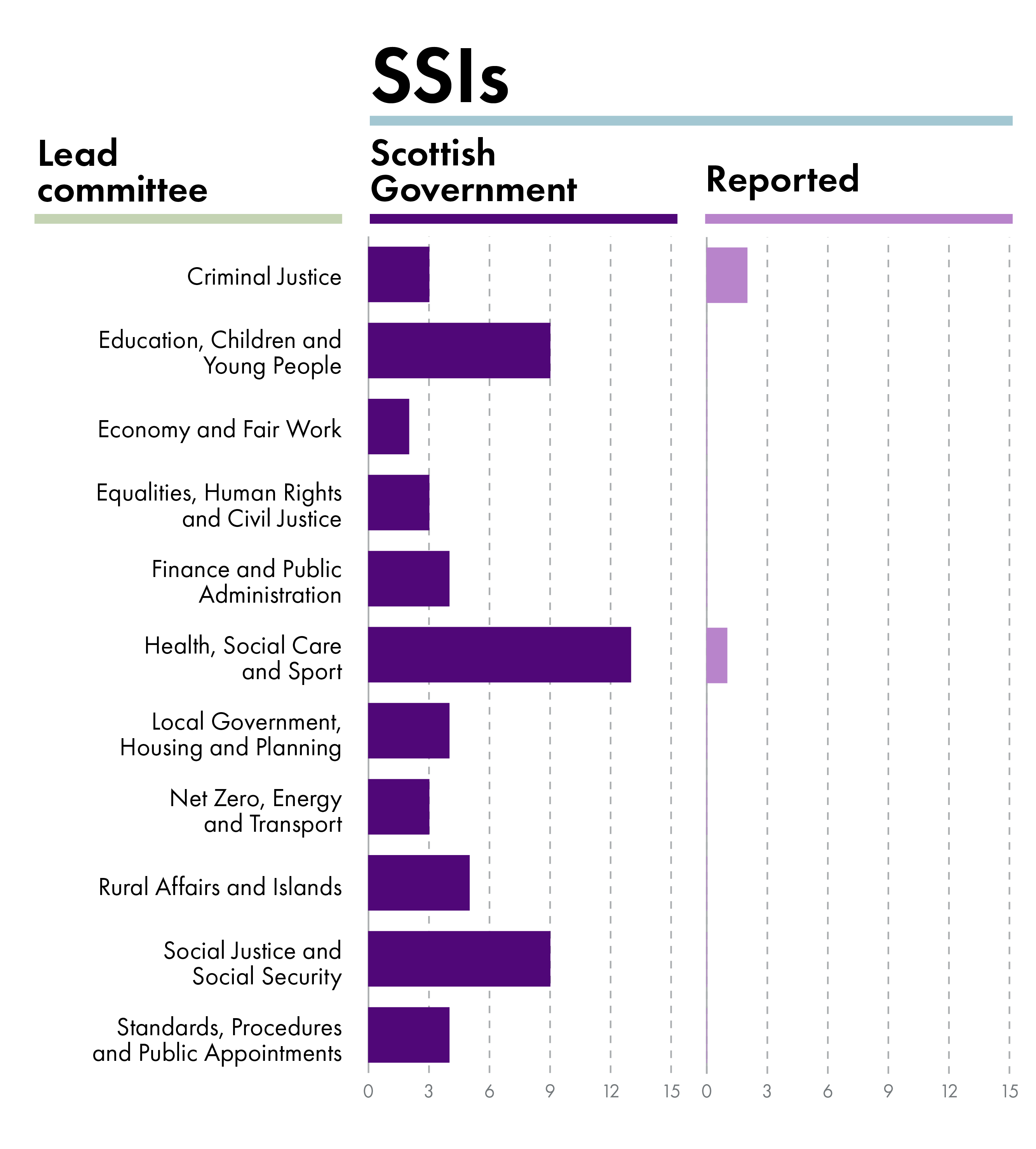 SSIs

Lead committee

Scottish Government

Reported

Criminal Justice

Education, Children and Young People

Economy and Fair Work

Equalities, Human Rights and Civil Justice

Finance and Public Administration

Health, Social Care and Sport

Local Government, Housing and Planning

Net Zero, Energy and Transport

Rural Affairs and Islands

Social Justice and Social Security

Standards, Procedures and Public Appointments

0 3 6 9 12 15 0 3 6 9 12 15